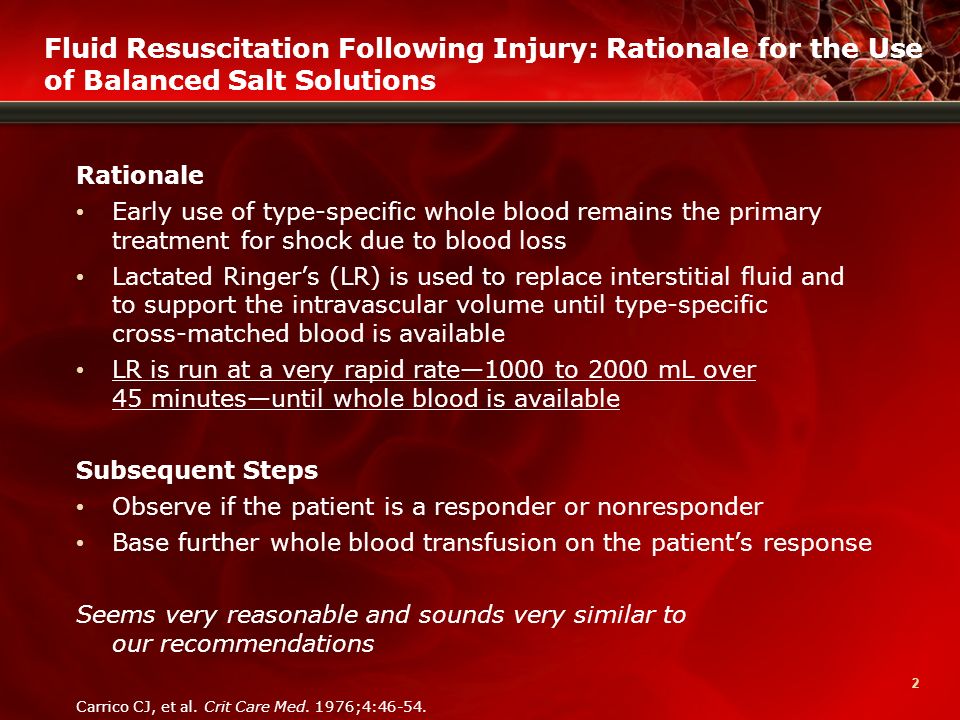 Fluid Resuscitation Following Injury: Rationale for the Use of Balanced Salt Solutions

Rationale
• Early use of type-specific whole blood remains the primary treatment for shock due to blood loss
• Lactated Ringer's (LR) is used to replace interstitial fluid and to support the intravascular volume until type-specific cross-matched blood is available
• LR is run at a very rapid rate—1000 to 2000 mL over 45 minutes—until whole blood is available

Subsequent Steps
• Observe if the patient is a responder or nonresponder
• Base further whole blood transfusion on the patient's response

Seems very reasonable and sounds very similar to our recommendations

2

Carrico CJ, et al. Crit Care Med. 1976;4:46-54.